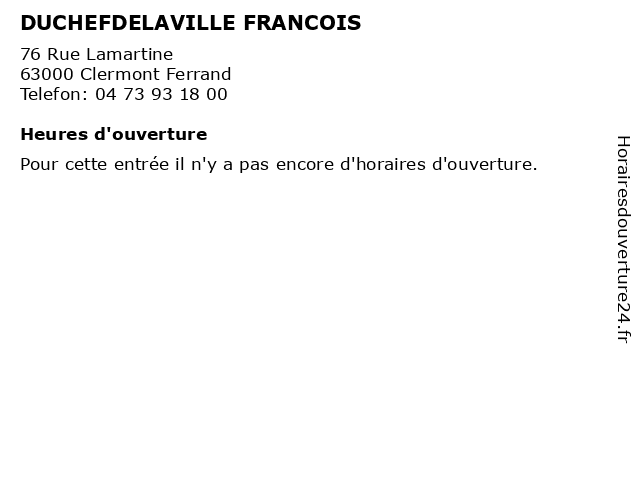 DUCHEFDELAVILLE FRANCOIS

76 Rue Lamartine
63000 Clermont Ferrand
Telefon: 04 73 93 18 00

Heures d'ouverture

Pour cette entrée il n'y a pas encore d'horaires d'ouverture.

Horairesdouverture24.fr